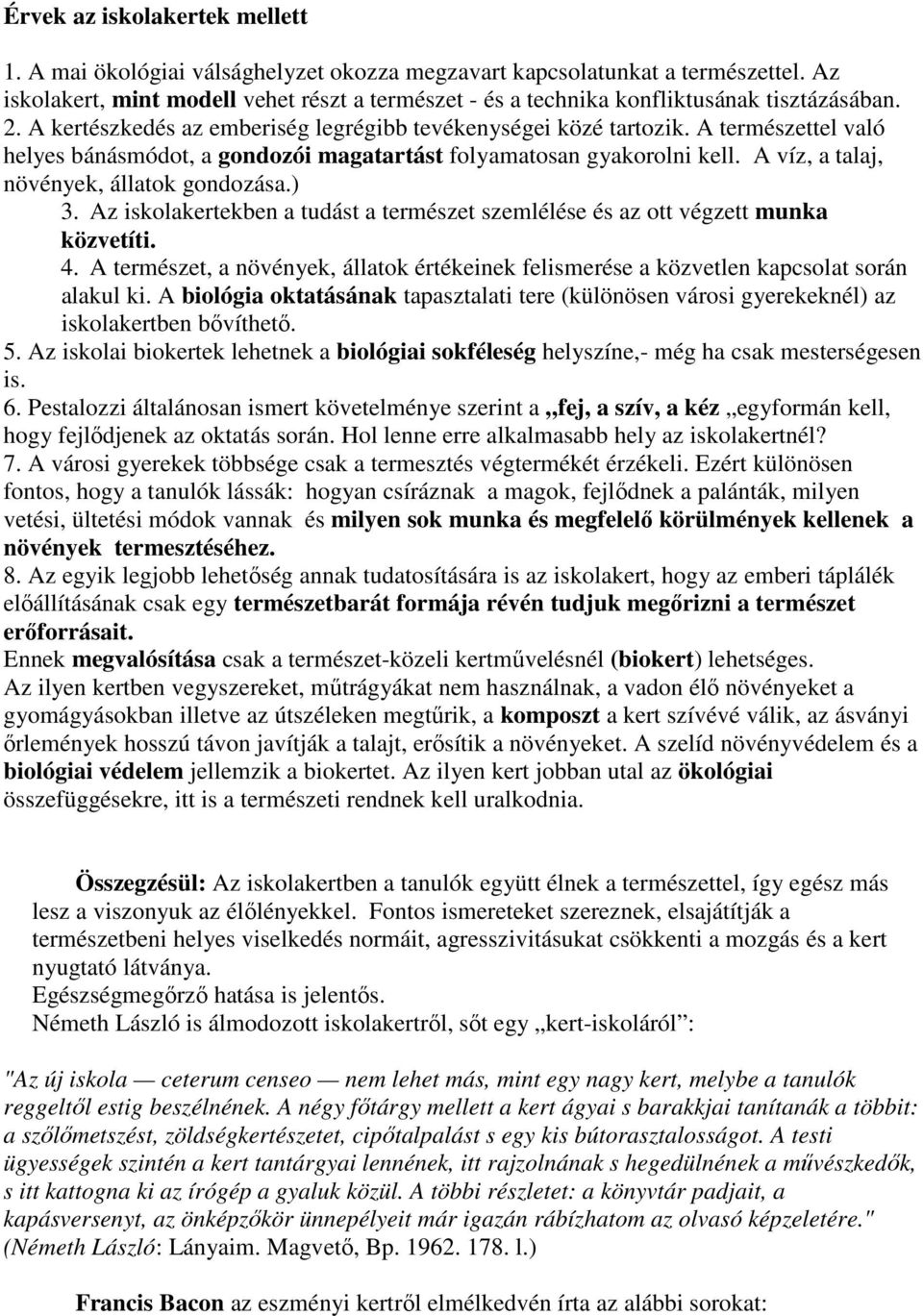 Érvek az iskolakertek mellett

1. A mai ökológiai válsághelyzet okozza megzavart kapcsolatunkat a természettel. Az iskolakert, mint modell vehet részt a természet - és a technika konfliktusának tisztázásában.
2. A kertészkedés az emberiség legrégibb tevékenységei közé tartozik. A természettel való helyes bánásmódot, a gondozói magatartást folyamatosan gyakorolni kell. A víz, a talaj, növények, állatok gondozása.)
3. Az iskolakertekben a tudást a természet szemlélése és az ott végzett munka közvetíti.
4. A természet, a növények, állatok értékeinek felismerése a közvetlen kapcsolat során alakul ki. A biológia oktatásának tapasztalati tere (különösen városi gyerekeknél) az iskolakertben bővíthető.
5. Az iskolai biokertek lehetnek a biológiai sokféleség helyszíne,- még ha csak mesterségesen is.
6. Pestalozzi általánosan ismert követelménye szerint a „fej, a szív, a kéz „egyformán kell, hogy fejlődjenek az oktatás során. Hol lenne erre alkalmasabb hely az iskolakertnél?
7. A városi gyerekek többsége csak a termesztés végtermékét érzékeli. Ezért különösen fontos, hogy a tanulók lássák: hogyan csíráznak a magok, fejlődnek a palánták, milyen vetési, ültetési módok vannak és milyen sok munka és megfelelő körülmények kellenek a növények termesztéséhez.
8. Az egyik legjobb lehetőség annak tudatosítására is az iskolakert, hogy az emberi táplálék előállításának csak egy természetbarát formája révén tudjuk megőrizni a természet erőforrásait.
Ennek megvalósítása csak a természet-közeli kertművelésnél (biokert) lehetséges.
Az ilyen kertben vegyszereket, műtrágyákat nem használnak, a vadon élő növényeket a gyomágyásokban illetve az útszéleken megtűrik, a komposzt a kert szívévé válik, az ásványi őrlemények hosszú távon javítják a talajt, erősítik a növényeket. A szelíd növényvédelem és a biológiai védelem jellemzik a biokertet. Az ilyen kert jobban utal az ökológiai összefüggésekre, itt is a természeti rendnek kell uralkodnia.

Összegzésül: Az iskolakertben a tanulók együtt élnek a természettel, így egész más lesz a viszonyuk az élőlényekkel. Fontos ismereteket szereznek, elsajátítják a természetbeni helyes viselkedés normáit, agresszivitásukat csökkenti a mozgás és a kert nyugtató látványa.
Egészségmegőrző hatása is jelentős.
Németh László is álmodozott iskolakertről, sőt egy „kert-iskoláról”:

"Az új iskola — ceterum censeo — nem lehet más, mint egy nagy kert, melybe a tanulók reggeltől estig beszélnének. A négy főtárgy mellett a kert ágyai s barakkjai tanítanák a többit: a szőlőmetszést, zöldségkertészetet, cipőtalpalást s egy kis bútorasztalosságot. A testi ügyességek szintén a kert tantárgyai lennének, itt rajzolnának s hegedülnének a művészkedők, s itt kattogna ki az írógép a gyaluk közül. A többi részletet: a könyvtár padjait, a kapásversenyt, az önképzőkör ünnepélyeit már igazán rábízhatom az olvasó képzeletére." (Németh László: Lányaim. Magvető, Bp. 1962. 178. l.)

Francis Bacon az eszményi kertről elmélkedvén írta az alábbi sorokat: